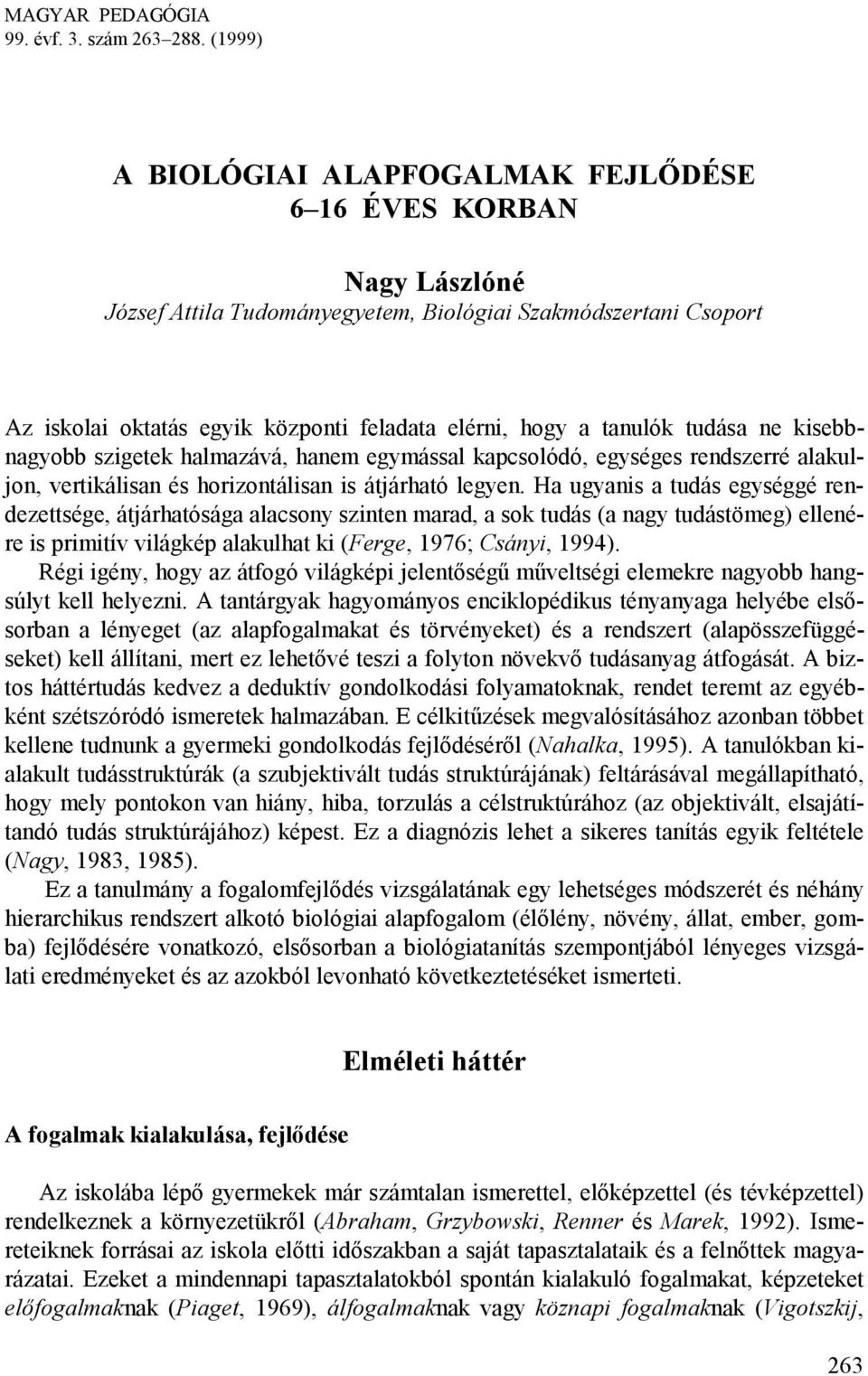 MAGYAR PEDAGÓGIA
99. évf. 3. szám 263–288. (1999)

A BIOLÓGIAI ALAPFOGALMAK FEJLŐDÉSE
6–16 ÉVES KORBAN

Nagy Lászlóné
József Attila Tudományegyetem, Biológiai Szakmódszertani Csoport

Az iskolai oktatás egyik központi feladata elérni, hogy a tanulók tudása ne kisebb-nagyobb szigetek halmazává, hanem egymással kapcsolódó, egységes rendszerré alakuljon, vertikálisan és horizontálisan is átjárható legyen. Ha ugyanis a tudás egységgé rendezettsége, átjárhatósága alacsony szinten marad, a sok tudás (a nagy tudástömeg) ellenére is primitív világkép alakulhat ki (Ferge, 1976; Csányi, 1994).

Régi igény, hogy az átfogó világképi jelentőségű műveltségi elemekre nagyobb hangsúlyt kell helyezni. A tantárgyak hagyományos enciklopédikus tényanyaga helyébe elsősorban a lényeget (az alapfogalmakat és törvényeket) és a rendszert (alapösszefüggéseket) kell állítani, mert ez lehetővé teszi a folyton növekvő tudásanyag átfogását. A biztos háttértudás kedvez a deduktív gondolkodási folyamatoknak, rendet teremt az egyébként szétszóródó ismeretek halmazában. E célkitűzések megvalósításához azonban többet kellene tudnunk a gyermeki gondolkodás fejlődéséről (Nahalka, 1995). A tanulókban kialakult tudásstruktúrák (a szubjektivált tudás struktúrájának) feltárásával megállapítható, hogy mely pontokon van hiány, hiba, torzulás a célstruktúrához (az objektivált, elsajátítandó tudás struktúrájához) képest. Ez a diagnózis lehet a sikeres tanítás egyik feltétele (Nagy, 1983, 1985).

Ez a tanulmány a fogalomfejlődés vizsgálatának egy lehetséges módszerét és néhány hierarchikus rendszert alkotó biológiai alapfogalom (élőlény, növény, állat, ember, gomba) fejlődésére vonatkozó, elsősorban a biológiatanítás szempontjából lényeges vizsgálati eredményeket és az azokból levonható következtetéseket ismerteti.

Elméleti háttér

A fogalmak kialakulása, fejlődése

Az iskolába lépő gyermekek már számtalan ismerettel, előképzettel (és tévképzettel) rendelkeznek a környezetükről (Abraham, Grzybowski, Renner és Marek, 1992). Ismereteiknek forrásai az iskola előtti időszakban a saját tapasztalataik és a felnőttek magyarázatai. Ezeket a mindennapi tapasztalatokból spontán kialakuló fogalmakat, képzeteket előfogalmaknak (Piaget, 1969), álfogalmaknak vagy köznapi fogalmaknak (Vigotszkij,

263